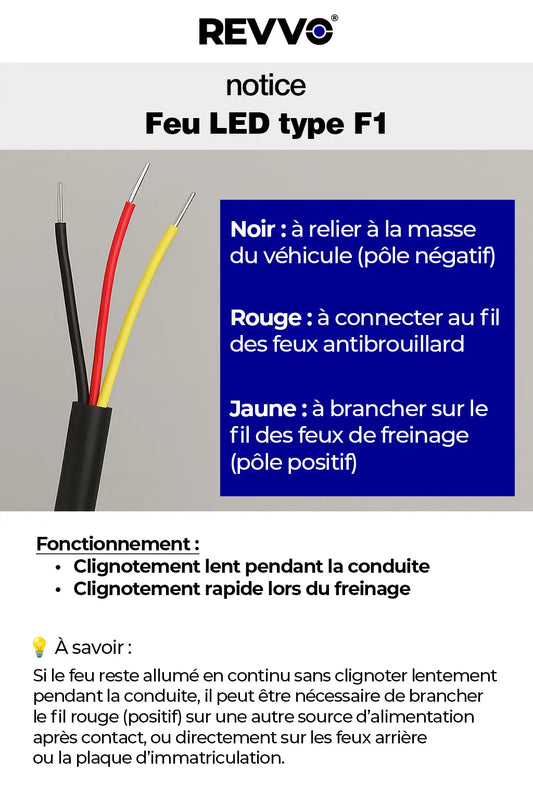 REVVO®

notice
Feu LED type F1

Noir : à relier à la masse du véhicule (pôle négatif)

Rouge : à connecter au fil des feux antibrouillard

Jaune : à brancher sur le fil des feux de freinage (pôle positif)

Fonctionnement :
• Clignotement lent pendant la conduite
• Clignotement rapide lors du freinage

💡 À savoir :
Si le feu reste allumé en continu sans clignoter lentement pendant la conduite, il peut être nécessaire de brancher le fil rouge (positif) sur une autre source d'alimentation après contact, ou directement sur les feux arrière ou la plaque d'immatriculation.